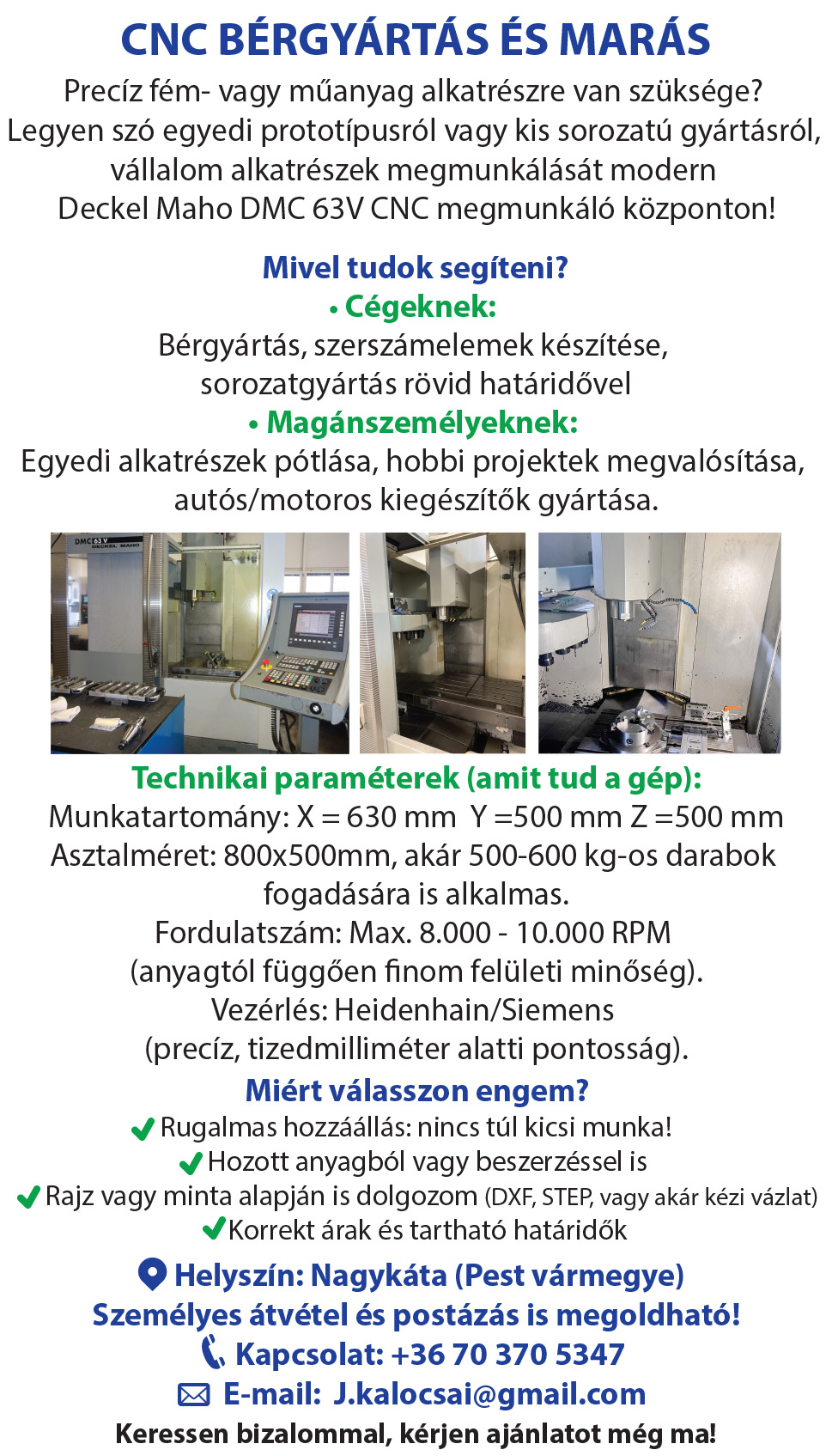 CNC BÉRGYÁRTÁS ÉS MARÁS

Precíz fém- vagy műanyag alkatrészre van szüksége? Legyen szó egyedi prototípusról vagy kis sorozatú gyártásról, vállalom alkatrészek megmunkálását modern Deckel Maho DMC 63V CNC megmunkáló központon!

Mivel tudok segíteni?
• Cégeknek:
Bérgyártás, szerszámelemek készítése, sorozatgyártás rövid határidővel
• Magánszemélyeknek:
Egyedi alkatrészek pótlása, hobbi projektek megvalósítása, autós/motoros kiegészítők gyártása.

DMC 63 V DECKEL MAHO

Technikai paraméterek (amit tud a gép):
Munkatartomány: X = 630 mm Y =500 mm Z =500 mm
Asztalméret: 800x500mm, akár 500-600 kg-os darabok fogadására is alkalmas.
Fordulatszám: Max. 8.000 - 10.000 RPM
(anyagtól függően finom felületi minőség).
Vezérlés: Heidenhain/Siemens
(precíz, tizedmilliméter alatti pontosság).

Miért válasszon engem?
Rugalmas hozzáállás: nincs túl kicsi munka!
Hozott anyagból vagy beszerzéssel is
Rajz vagy minta alapján is dolgozom (DXF, STEP, vagy akár kézi vázlat)
Korrekt árak és tartható határidők

Helyszín: Nagykáta (Pest vármegye)
Személyes átvétel és postázás is megoldható!
Kapcsolat: +36 70 370 5347
E-mail: J.kalocsai@gmail.com
Keressen bizalommal, kérjen ajánlatot még ma!